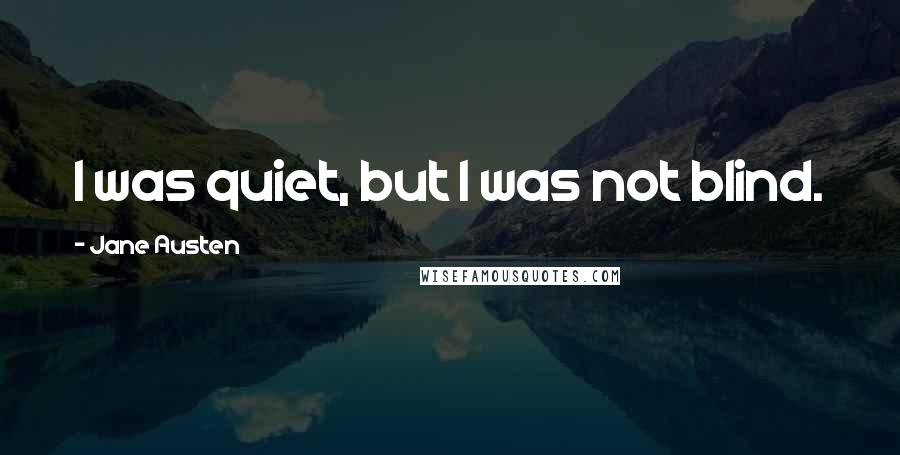 I was quiet, but I was not blind.

- Jane Austen

WISEFAMOUSQUOTES.COM